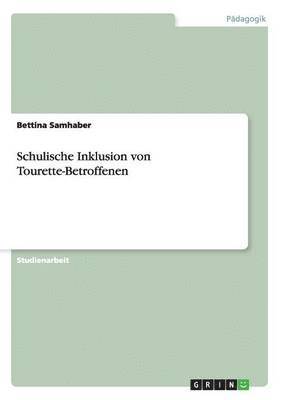 Pädagogik

Bettina Samhaber

Schulische Inklusion von Tourette-Betroffenen

Studienarbeit

GRIN